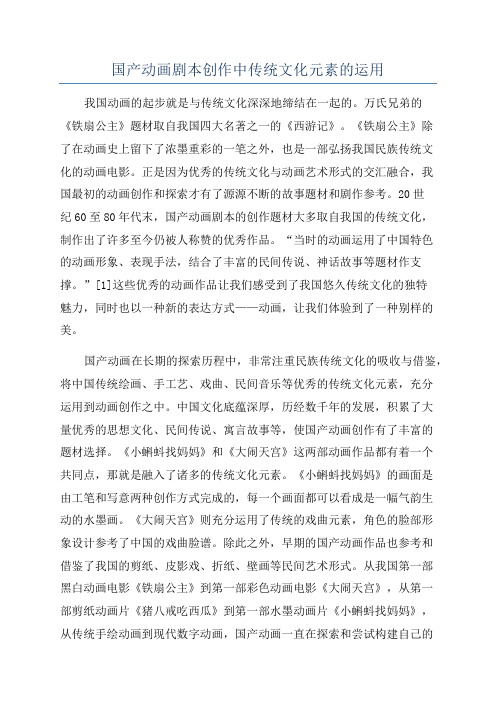 国产动画剧本创作中传统文化元素的运用

我国动画的起步就是与传统文化深深地缔结在一起的。万氏兄弟的《铁扇公主》题材取自我国四大名著之一的《西游记》。《铁扇公主》除了在动画史上留下了浓墨重彩的一笔之外，也是一部弘扬我国民族传统文化的动画电影。正是因为优秀的传统文化与动画艺术形式的交汇融合，我国最初的动画创作和探索才有了源源不断的故事题材和剧作参考。20世纪60至80年代末，国产动画剧本的创作题材大多取自我国的传统文化，制作出了许多至今仍被人称赞的优秀作品。“当时的动画运用了中国特色的动画形象、表现手法，结合了丰富的民间传说、神话故事等题材作支撑。”[1]这些优秀的动画作品让我们感受到了我国悠久传统文化的独特魅力，同时也以一种新的表达方式——动画，让我们体验到了一种别样的美。

国产动画在长期的探索历程中，非常注重民族传统文化的吸收与借鉴，将中国传统绘画、手工艺、戏曲、民间音乐等优秀的传统文化元素，充分运用到动画创作之中。中国文化底蕴深厚，历经数千年的发展，积累了大量优秀的思想文化、民间传说、寓言故事等，使国产动画创作有了丰富的题材选择。《小蝌蚪找妈妈》和《大闹天宫》这两部动画作品都有着一个共同点，那就是融入了诸多的传统文化元素。《小蝌蚪找妈妈》的画面是由工笔和写意两种创作方式完成的，每一个画面都可以看成是一幅气韵生动的水墨画。《大闹天宫》则充分运用了传统的戏曲元素，角色的脸部形象设计参考了中国的戏曲脸谱。除此之外，早期的国产动画作品也参考和借鉴了我国的剪纸、皮影戏、折纸、壁画等民间艺术形式。从我国第一部黑白动画电影《铁扇公主》到第一部彩色动画电影《大闹天宫》，从第一部剪纸动画片《猪八戒吃西瓜》到第一部水墨动画片《小蝌蚪找妈妈》，从传统手绘动画到现代数字动画，国产动画一直在探索和尝试构建自己的